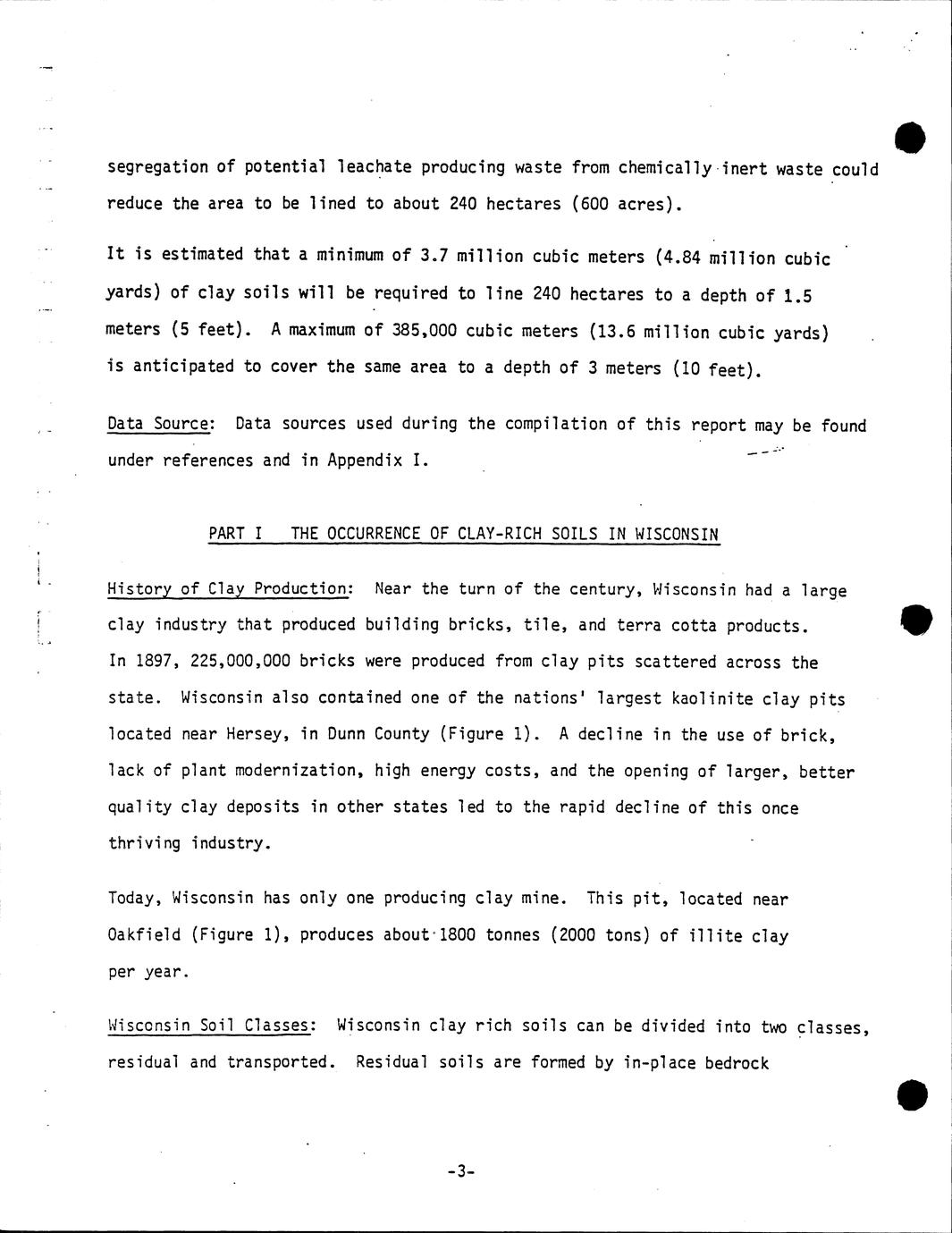 segregation of potential leachate producing waste from chemically inert waste could reduce the area to be lined to about 240 hectares (600 acres).

It is estimated that a minimum of 3.7 million cubic meters (4.84 million cubic yards) of clay soils will be required to line 240 hectares to a depth of 1.5 meters (5 feet). A maximum of 385,000 cubic meters (13.6 million cubic yards) is anticipated to cover the same area to a depth of 3 meters (10 feet).

Data Source: Data sources used during the compilation of this report may be found under references and in Appendix I.

PART I THE OCCURRENCE OF CLAY-RICH SOILS IN WISCONSIN

History of Clay Production: Near the turn of the century, Wisconsin had a large clay industry that produced building bricks, tile, and terra cotta products. In 1897, 225,000,000 bricks were produced from clay pits scattered across the state. Wisconsin also contained one of the nations' largest kaolinite clay pits located near Hersey, in Dunn County (Figure 1). A decline in the use of brick, lack of plant modernization, high energy costs, and the opening of larger, better quality clay deposits in other states led to the rapid decline of this once thriving industry.

Today, Wisconsin has only one producing clay mine. This pit, located near Oakfield (Figure 1), produces about 1800 tonnes (2000 tons) of illite clay per year.

Wisconsin Soil Classes: Wisconsin clay rich soils can be divided into two classes, residual and transported. Residual soils are formed by in-place bedrock

-3-